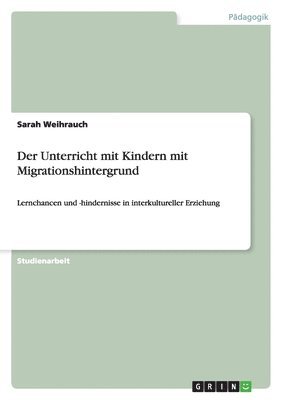 Pädagogik

Sarah Weihrauch

Der Unterricht mit Kindern mit Migrationshintergrund

Lernchancen und -hindernisse in interkultureller Erziehung

Studienarbeit

GRIN